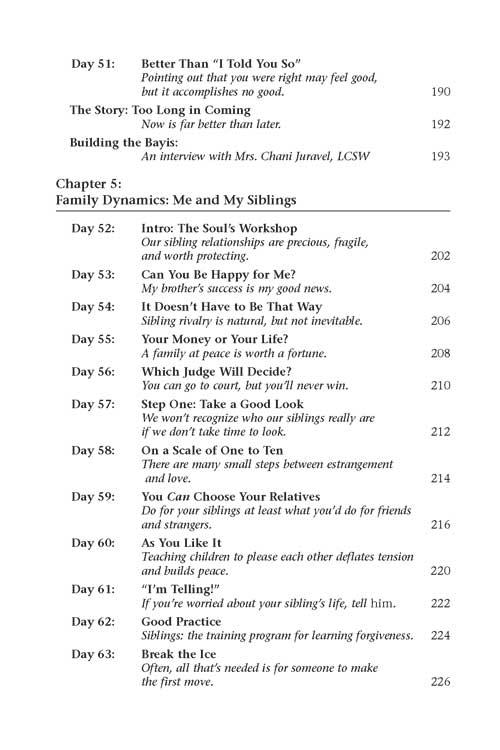 Day 51: Better Than "I Told You So"
Pointing out that you were right may feel good, but it accomplishes no good. 190

The Story: Too Long in Coming
Now is far better than later. 192

Building the Bayis:
An interview with Mrs. Chani Juravel, LCSW 193

Chapter 5:
Family Dynamics: Me and My Siblings

Day 52: Intro: The Soul's Workshop
Our sibling relationships are precious, fragile, and worth protecting. 202

Day 53: Can You Be Happy for Me?
My brother's success is my good news. 204

Day 54: It Doesn't Have to Be That Way
Sibling rivalry is natural, but not inevitable. 206

Day 55: Your Money or Your Life?
A family at peace is worth a fortune. 208

Day 56: Which Judge Will Decide?
You can go to court, but you'll never win. 210

Day 57: Step One: Take a Good Look
We won't recognize who our siblings really are if we don't take time to look. 212

Day 58: On a Scale of One to Ten
There are many small steps between estrangement and love. 214

Day 59: You Can Choose Your Relatives
Do for your siblings at least what you'd do for friends and strangers. 216

Day 60: As You Like It
Teaching children to please each other deflates tension and builds peace. 220

Day 61: "I'm Telling!"
If you're worried about your sibling's life, tell him. 222

Day 62: Good Practice
Siblings: the training program for learning forgiveness. 224

Day 63: Break the Ice
Often, all that's needed is for someone to make the first move. 226